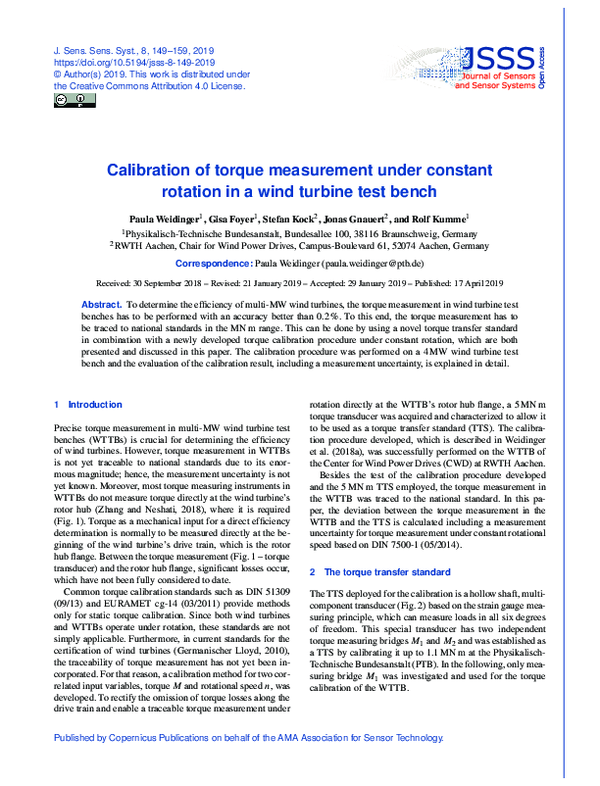 J. Sens. Sens. Syst., 8, 149–159, 2019
https://doi.org/10.5194/jsss-8-149-2019
© Author(s) 2019. This work is distributed under the Creative Commons Attribution 4.0 License.

JSSS
Journal of Sensors and Sensor Systems
Open Access

Calibration of torque measurement under constant rotation in a wind turbine test bench

Paula Weidinger$^{1}$, Gisa Foyer$^{1}$, Stefan Kock$^{2}$, Jonas Gnauert$^{2}$, and Rolf Kumme$^{1}$
$^{1}$Physikalisch-Technische Bundesanstalt, Bundesallee 100, 38116 Braunschweig, Germany
$^{2}$RWTH Aachen, Chair for Wind Power Drives, Campus-Boulevard 61, 52074 Aachen, Germany

Correspondence: Paula Weidinger (paula.weidinger@ptb.de)

Received: 30 September 2018 – Revised: 21 January 2019 – Accepted: 29 January 2019 – Published: 17 April 2019

Abstract. To determine the efficiency of multi-MW wind turbines, the torque measurement in wind turbine test benches has to be performed with an accuracy better than 0.2 %. To this end, the torque measurement has to be traced to national standards in the MN m range. This can be done by using a novel torque transfer standard in combination with a newly developed torque calibration procedure under constant rotation, which are both presented and discussed in this paper. The calibration procedure was performed on a 4 MW wind turbine test bench and the evaluation of the calibration result, including a measurement uncertainty, is explained in detail.

1 Introduction

Precise torque measurement in multi-MW wind turbine test benches (WTTBs) is crucial for determining the efficiency of wind turbines. However, torque measurement in WTTBs is not yet traceable to national standards due to its enormous magnitude; hence, the measurement uncertainty is not yet known. Moreover, most torque measuring instruments in WTTBs do not measure torque directly at the wind turbine's rotor hub (Zhang and Neshati, 2018), where it is required (Fig. 1). Torque as a mechanical input for a direct efficiency determination is normally to be measured directly at the beginning of the wind turbine's drive train, which is the rotor hub flange. Between the torque measurement (Fig. 1 – torque transducer) and the rotor hub flange, significant losses occur, which have not been fully considered to date.

Common torque calibration standards such as DIN 51309 (09/13) and EURAMET cg-14 (03/2011) provide methods only for static torque calibration. Since both wind turbines and WTTBs operate under rotation, these standards are not simply applicable. Furthermore, in current standards for the certification of wind turbines (Germanischer Lloyd, 2010), the traceability of torque measurement has not yet been incorporated. For that reason, a calibration method for two correlated input variables, torque $M$ and rotational speed $n$, was developed. To rectify the omission of torque losses along the drive train and enable a traceable torque measurement under rotation directly at the WTTB's rotor hub flange, a 5 MN m torque transducer was acquired and characterized to allow it to be used as a torque transfer standard (TTS). The calibration procedure developed, which is described in Weidinger et al. (2018a), was successfully performed on the WTTB of the Center for Wind Power Drives (CWD) at RWTH Aachen.

Besides the test of the calibration procedure developed and the 5 MN m TTS employed, the torque measurement in the WTTB was traced to the national standard. In this paper, the deviation between the torque measurement in the WTTB and the TTS is calculated including a measurement uncertainty for torque measurement under constant rotational speed based on DIN 7500-1 (05/2014).

2 The torque transfer standard

The TTS deployed for the calibration is a hollow shaft, multi-component transducer (Fig. 2) based on the strain gauge measuring principle, which can measure loads in all six degrees of freedom. This special transducer has two independent torque measuring bridges $M_1$ and $M_2$ and was established as a TTS by calibrating it up to 1.1 MN m at the Physikalisch-Technische Bundesanstalt (PTB). In the following, only measuring bridge $M_1$ was investigated and used for the torque calibration of the WTTB.

Published by Copernicus Publications on behalf of the AMA Association for Sensor Technology.